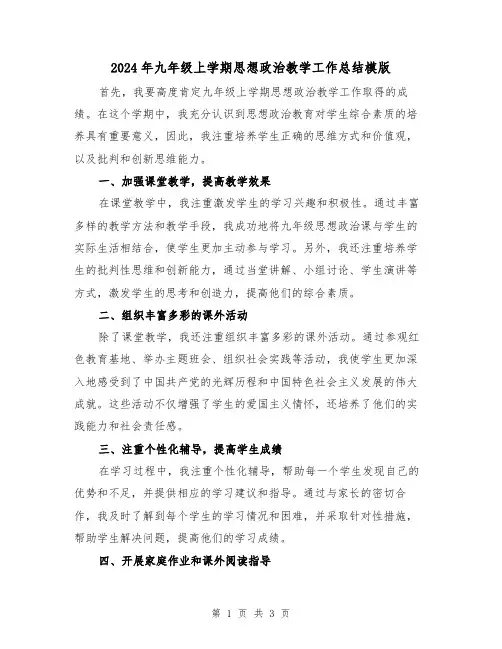 2024年九年级上学期思想政治教学工作总结模版

首先，我要高度肯定九年级上学期思想政治教学工作取得的成绩。在这个学期中，我充分认识到思想政治教育对学生综合素质的培养具有重要意义，因此，我注重培养学生正确的思维方式和价值观，以及批判和创新思维能力。

一、加强课堂教学，提高教学效果

在课堂教学中，我注重激发学生的学习兴趣和积极性。通过丰富多样的教学方法和教学手段，我成功地将九年级思想政治课与学生的实际生活相结合，使学生更加主动参与学习。另外，我还注重培养学生的批判性思维和创新能力，通过当堂讲解、小组讨论、学生演讲等方式，激发学生的思考和创造力，提高他们的综合素质。

二、组织丰富多彩的课外活动

除了课堂教学，我还注重组织丰富多彩的课外活动。通过参观红色教育基地、举办主题班会、组织社会实践等活动，我使学生更加深入地感受到了中国共产党的光辉历程和中国特色社会主义发展的伟大成就。这些活动不仅增强了学生的爱国主义情怀，还培养了他们的实践能力和社会责任感。

三、注重个性化辅导，提高学生成绩

在学习过程中，我注重个性化辅导，帮助每一个学生发现自己的优势和不足，并提供相应的学习建议和指导。通过与家长的密切合作，我及时了解到每个学生的学习情况和困难，并采取针对性措施，帮助学生解决问题，提高他们的学习成绩。

四、开展家庭作业和课外阅读指导

第 1 页 共 3 页